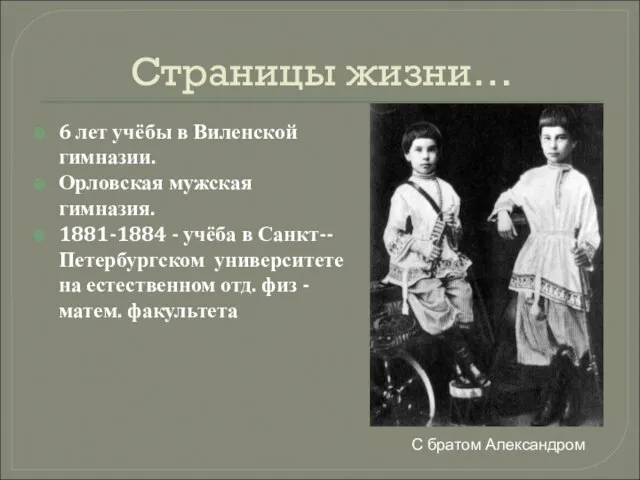 Страницы жизни…

6 лет учёбы в Виленской гимназии.

Орловская мужская гимназия.

1881-1884 - учёба в Санкт--Петербургском университете на естественном отд. физ - матем. факультета

С братом Александром